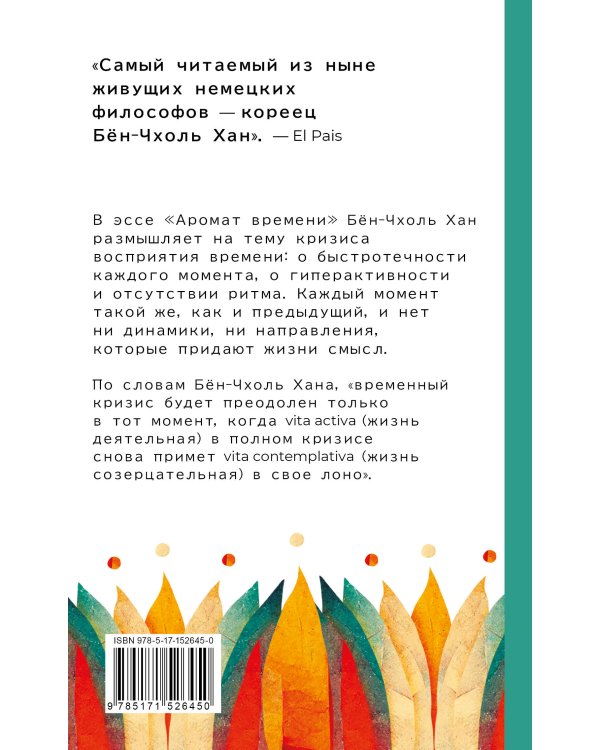 «Самый читаемый из ныне живущих немецких философов — кореец Бён-Чхоль Хан». — El Pais

В эссе «Аромат времени» Бён-Чхоль Хан размышляет на тему кризиса восприятия времени: о быстротечности каждого момента, о гиперактивности и отсутствии ритма. Каждый момент такой же, как и предыдущий, и нет ни динамики, ни направления, которые придают жизни смысл.

По словам Бён-Чхоль Хана, «временный кризис будет преодолен только в тот момент, когда vita activa (жизнь деятельная) в полном кризисе снова примет vita contemplativa (жизнь созерцательная) в свое лоно».

ISBN 978-5-17-152645-0

9 785171 526450